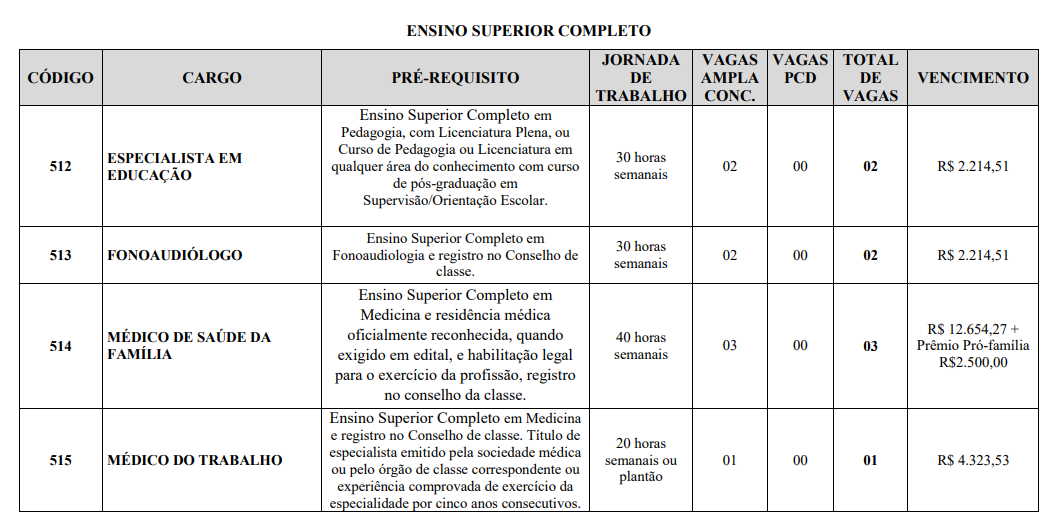 ENSINO SUPERIOR COMPLETO

| CÓDIGO | CARGO | PRÉ-REQUISITO | JORNADA DE TRABALHO | VAGAS AMPLA CONC. | VAGAS PCD | TOTAL DE VAGAS | VENCIMENTO |
|---|---|---|---|---|---|---|---|
| 512 | ESPECIALISTA EM EDUCAÇÃO | Ensino Superior Completo em Pedagogia, com Licenciatura Plena, ou Curso de Pedagogia ou Licenciatura em qualquer área do conhecimento com curso de pós-graduação em Supervisão/Orientação Escolar. | 30 horas semanais | 02 | 00 | 02 | R$ 2.214,51 |
| 513 | FONOAUDIÓLOGO | Ensino Superior Completo em Fonoaudiologia e registro no Conselho de classe. | 30 horas semanais | 02 | 00 | 02 | R$ 2.214,51 |
| 514 | MÉDICO DE SAÚDE DA FAMÍLIA | Ensino Superior Completo em Medicina e residência médica oficialmente reconhecida, quando exigido em edital, e habilitação legal para o exercício da profissão, registro no conselho da classe. | 40 horas semanais | 03 | 00 | 03 | R$ 12.654,27 + Prêmio Pró-família R$2.500,00 |
| 515 | MÉDICO DO TRABALHO | Ensino Superior Completo em Medicina e registro no Conselho de classe. Título de especialista emitido pela sociedade médica ou pelo órgão de classe correspondente ou experiência comprovada de exercício da especialidade por cinco anos consecutivos. | 20 horas semanais ou plantão | 01 | 00 | 01 | R$ 4.323,53 |